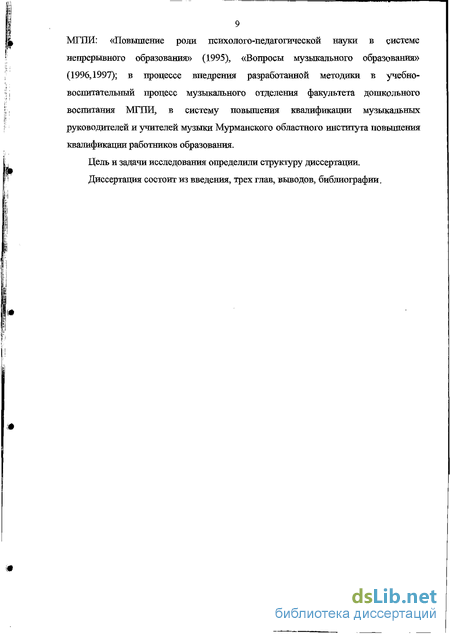 9

МГПИ: «Повышение роли психолого-педагогической науки в системе непрерывного образования» (1995), «Вопросы музыкального образования» (1996,1997); в процессе внедрения разработанной методики в учебно-воспитательный процесс музыкального отделения факультета дошкольного воспитания МГПИ, в систему повышения квалификации музыкальных руководителей и учителей музыки Мурманского областного института повышения квалификации работников образования.

Цель и задачи исследования определили структуру диссертации.

Диссертация состоит из введения, трех глав, выводов, библиографии.

dsLib.net
библиотека диссертаций